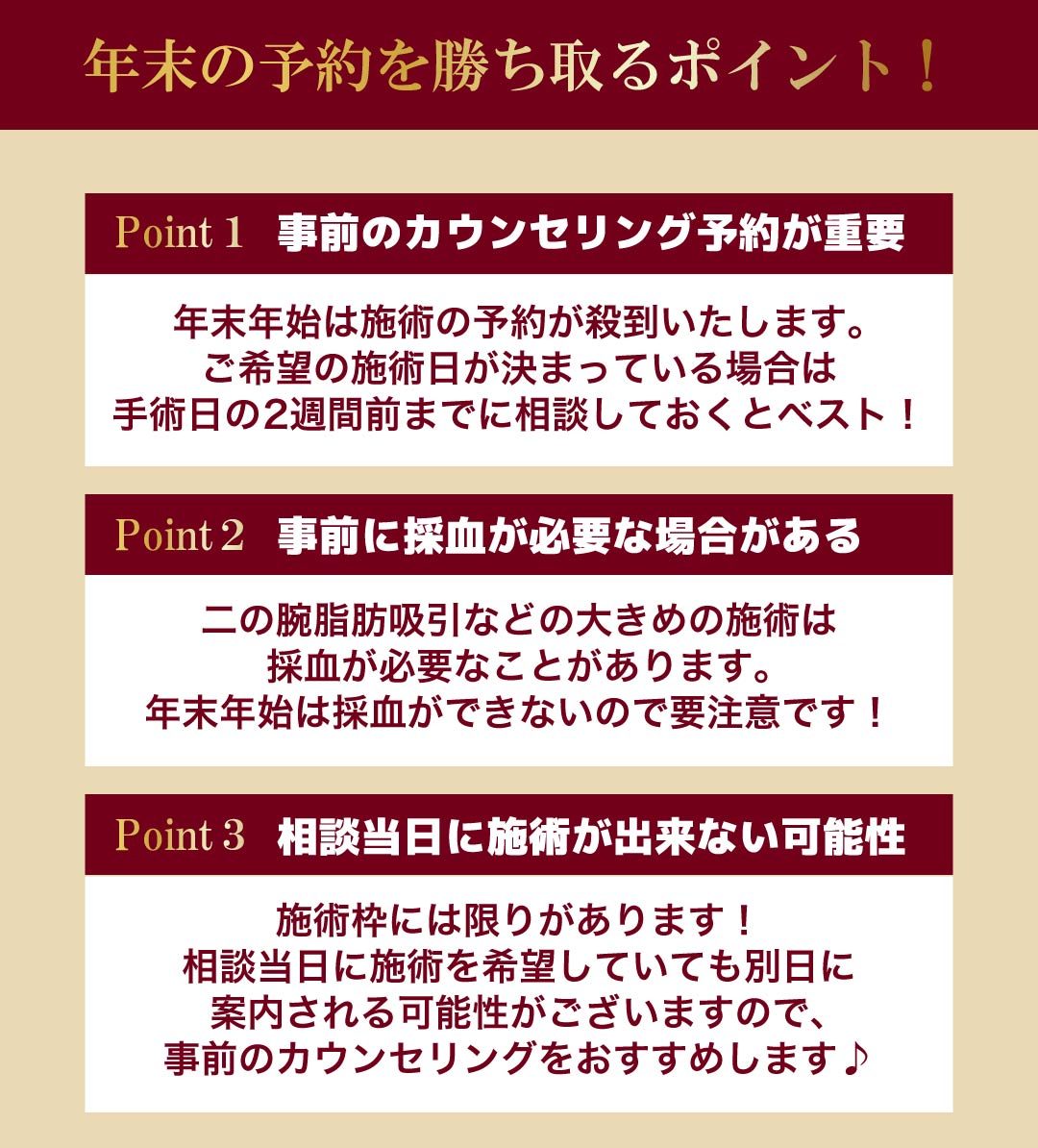 年末の予約を勝ち取るポイント！

Point 1 事前のカウンセリング予約が重要

年末年始は施術の予約が殺到いたします。
ご希望の施術日が決まっている場合は
手術日の2週間前までに相談しておくとベスト！

Point 2 事前に採血が必要な場合がある

二の腕脂肪吸引などの大きめの施術は
採血が必要なことがあります。
年末年始は採血ができないので要注意です！

Point 3 相談当日に施術が出来ない可能性

施術枠には限りがあります！
相談当日に施術を希望していても別日に
案内される可能性がございますので、
事前のカウンセリングをおすすめします♪